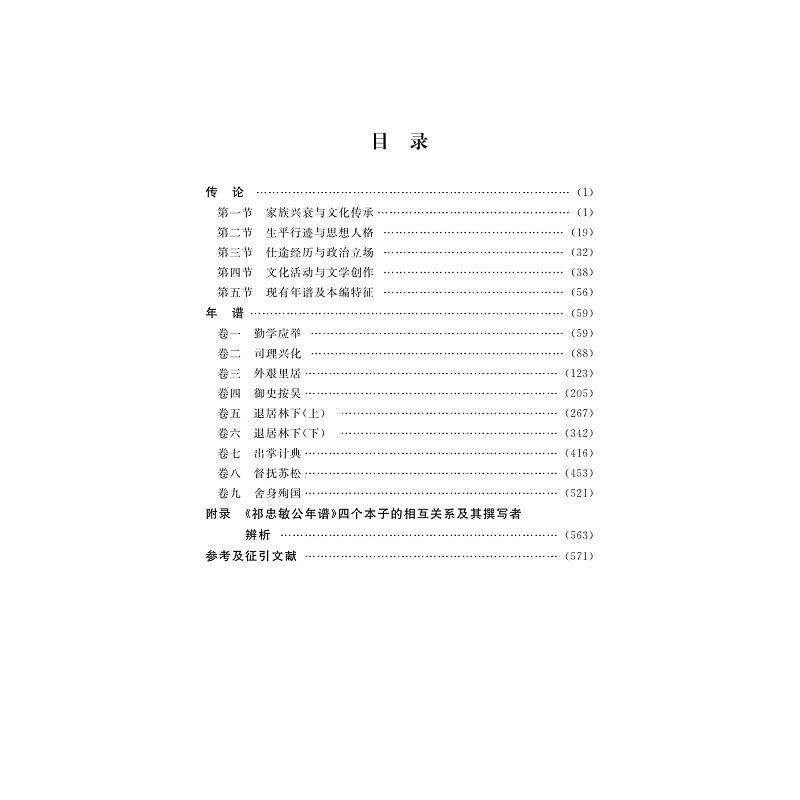 目 录

传 论 (1)
第一节 家族兴衰与文化传承 (1)
第二节 生平行迹与思想人格 (19)
第三节 仕途经历与政治立场 (32)
第四节 文化活动与文学创作 (38)
第五节 现有年谱及本编特征 (56)
年 谱 (59)
卷一 勤学应举 (59)
卷二 司理兴化 (88)
卷三 外艰里居 (123)
卷四 御史按吴 (205)
卷五 退居林下(上) (267)
卷六 退居林下(下) (342)
卷七 出掌计典 (416)
卷八 督抚苏松 (453)
卷九 舍身殉国 (521)
附录 《祁忠敏公年谱》四个本子的相互关系及其撰写者辨析 (563)
参考及征引文献 (571)